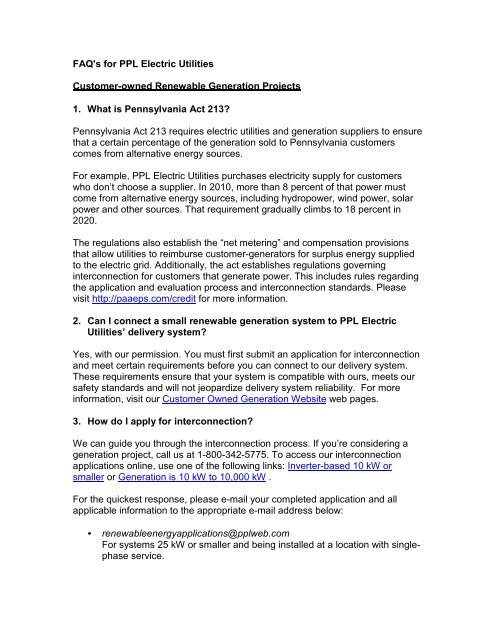 FAQ's for PPL Electric Utilities

Customer-owned Renewable Generation Projects

1. What is Pennsylvania Act 213?

Pennsylvania Act 213 requires electric utilities and generation suppliers to ensure that a certain percentage of the generation sold to Pennsylvania customers comes from alternative energy sources.

For example, PPL Electric Utilities purchases electricity supply for customers who don't choose a supplier. In 2010, more than 8 percent of that power must come from alternative energy sources, including hydropower, wind power, solar power and other sources. That requirement gradually climbs to 18 percent in 2020.

The regulations also establish the "net metering" and compensation provisions that allow utilities to reimburse customer-generators for surplus energy supplied to the electric grid. Additionally, the act establishes regulations governing interconnection for customers that generate power. This includes rules regarding the application and evaluation process and interconnection standards. Please visit http://paaeps.com/credit for more information.

2. Can I connect a small renewable generation system to PPL Electric Utilities' delivery system?

Yes, with our permission. You must first submit an application for interconnection and meet certain requirements before you can connect to our delivery system. These requirements ensure that your system is compatible with ours, meets our safety standards and will not jeopardize delivery system reliability. For more information, visit our Customer Owned Generation Website web pages.

3. How do I apply for interconnection?

We can guide you through the interconnection process. If you're considering a generation project, call us at 1-800-342-5775. To access our interconnection applications online, use one of the following links: Inverter-based 10 kW or smaller or Generation is 10 kW to 10,000 kW .

For the quickest response, please e-mail your completed application and all applicable information to the appropriate e-mail address below:

• renewableenergyapplications@pplweb.com
For systems 25 kW or smaller and being installed at a location with single-phase service.